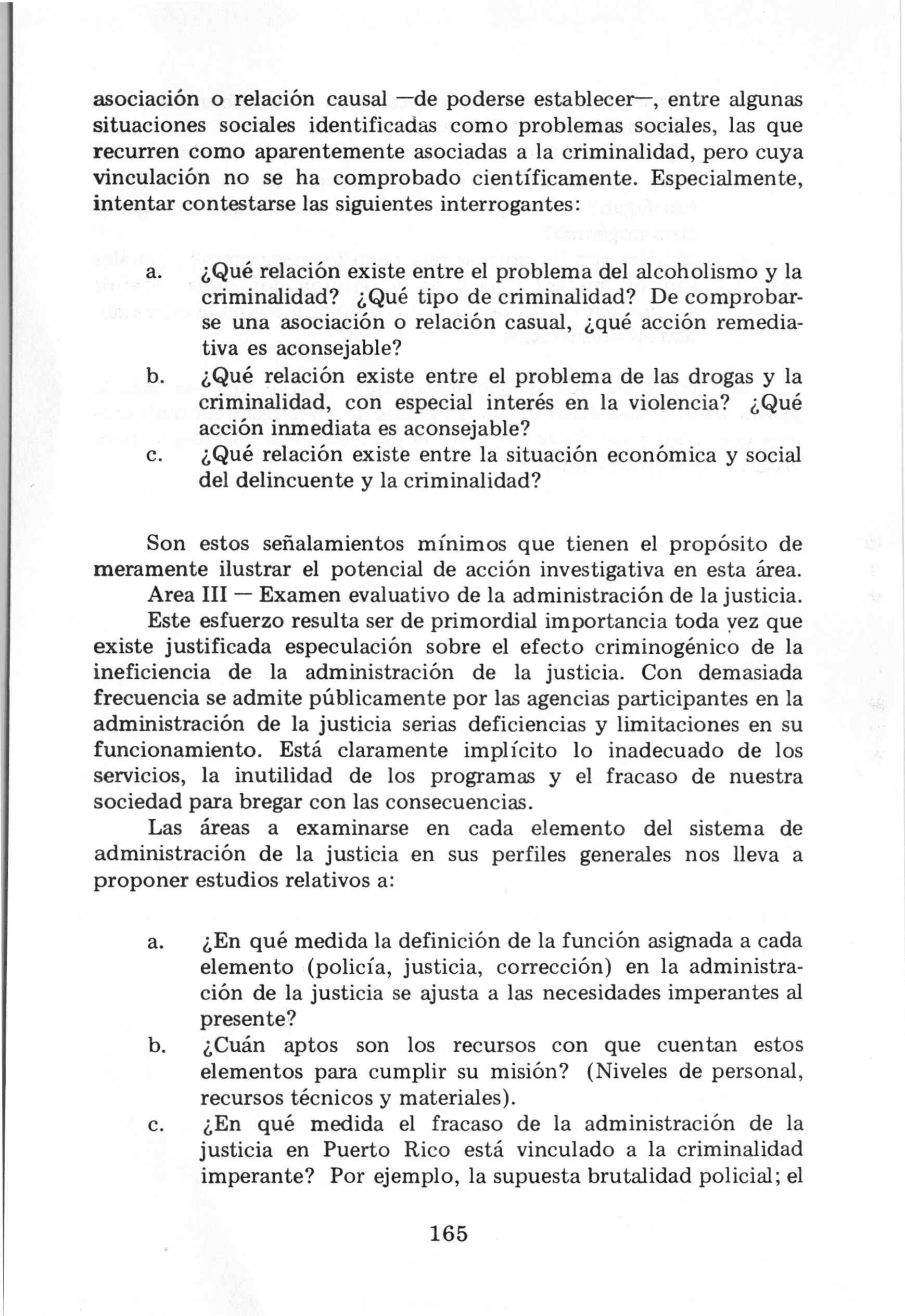 asociación o relación causal —de poderse establecer—, entre algunas situaciones sociales identificadas como problemas sociales, las que recurren como aparentemente asociadas a la criminalidad, pero cuya vinculación no se ha comprobado científicamente. Especialmente, intentar contestarse las siguientes interrogantes:

a. ¿Qué relación existe entre el problema del alcoholismo y la criminalidad? ¿Qué tipo de criminalidad? De comprobarse una asociación o relación casual, ¿qué acción remediativa es aconsejable?

b. ¿Qué relación existe entre el problema de las drogas y la criminalidad, con especial interés en la violencia? ¿Qué acción inmediata es aconsejable?

c. ¿Qué relación existe entre la situación económica y social del delincuente y la criminalidad?

Son estos señalamientos mínimos que tienen el propósito de meramente ilustrar el potencial de acción investigativa en esta área.

Area III — Examen evaluativo de la administración de la justicia.

Este esfuerzo resulta ser de primordial importancia toda vez que existe justificada especulación sobre el efecto criminogénico de la ineficiencia de la administración de la justicia. Con demasiada frecuencia se admite públicamente por las agencias participantes en la administración de la justicia serias deficiencias y limitaciones en su funcionamiento. Está claramente implícito lo inadecuado de los servicios, la inutilidad de los programas y el fracaso de nuestra sociedad para bregar con las consecuencias.

Las áreas a examinarse en cada elemento del sistema de administración de la justicia en sus perfiles generales nos lleva a proponer estudios relativos a:

a. ¿En qué medida la definición de la función asignada a cada elemento (policía, justicia, corrección) en la administración de la justicia se ajusta a las necesidades imperantes al presente?

b. ¿Cuán aptos son los recursos con que cuentan estos elementos para cumplir su misión? (Niveles de personal, recursos técnicos y materiales).

c. ¿En qué medida el fracaso de la administración de la justicia en Puerto Rico está vinculado a la criminalidad imperante? Por ejemplo, la supuesta brutalidad policial; el

165